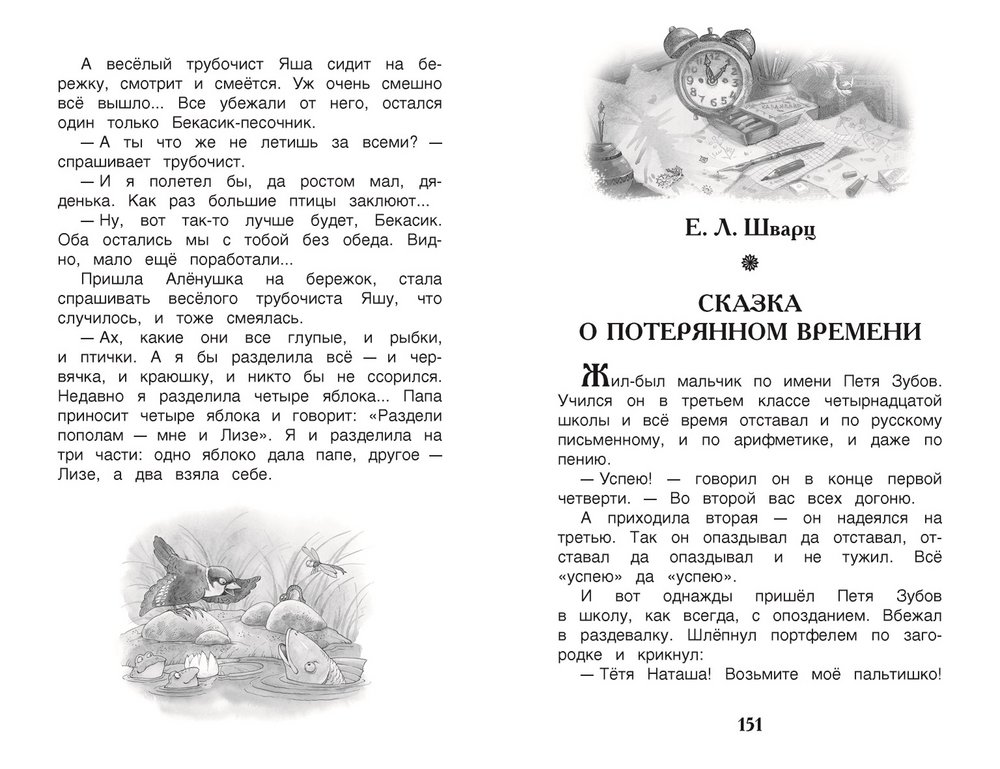 А весёлый трубочист Яша сидит на бережку, смотрит и смеётся. Уж очень смешно всё вышло... Все убежали от него, остался один только Бекасик-песочник.

— А ты что же не летишь за всеми? — спрашивает трубочист.

— И я полетел бы, да ростом мал, дяденька. Как раз большие птицы заклюют...

— Ну, вот так-то лучше будет, Бекасик. Оба остались мы с тобой без обеда. Видно, мало ещё поработали...

Пришла Алёнушка на бережок, стала спрашивать весёлого трубочиста Яшу, что случилось, и тоже смеялась.

— Ах, какие они все глупые, и рыбки, и птички. А я бы разделила всё — и червячка, и краюшку, и никто бы не ссорился. Недавно я разделила четыре яблока... Папа приносит четыре яблока и говорит: «Раздели пополам — мне и Лизе». Я и разделила на три части: одно яблоко дала папе, другое — Лизе, а два взяла себе.

Е. Л. Шварц

СКАЗКА
О ПОТЕРЯННОМ ВРЕМЕНИ

Жил-был мальчик по имени Петя Зубов. Учился он в третьем классе четырнадцатой школы и всё время отставал и по русскому письменному, и по арифметике, и даже по пению.

— Успею! — говорил он в конце первой четверти. — Во второй вас всех догоню.

А приходила вторая — он надеялся на третью. Так он опаздывал да отставал, отставал да опаздывал и не тужил. Всё «успею» да «успею».

И вот однажды пришёл Петя Зубов в школу, как всегда, с опозданием. Вбежал в раздевалку. Шлёпнул портфелем по загородке и крикнул:

— Тётя Наташа! Возьмите моё пальтишко!

151